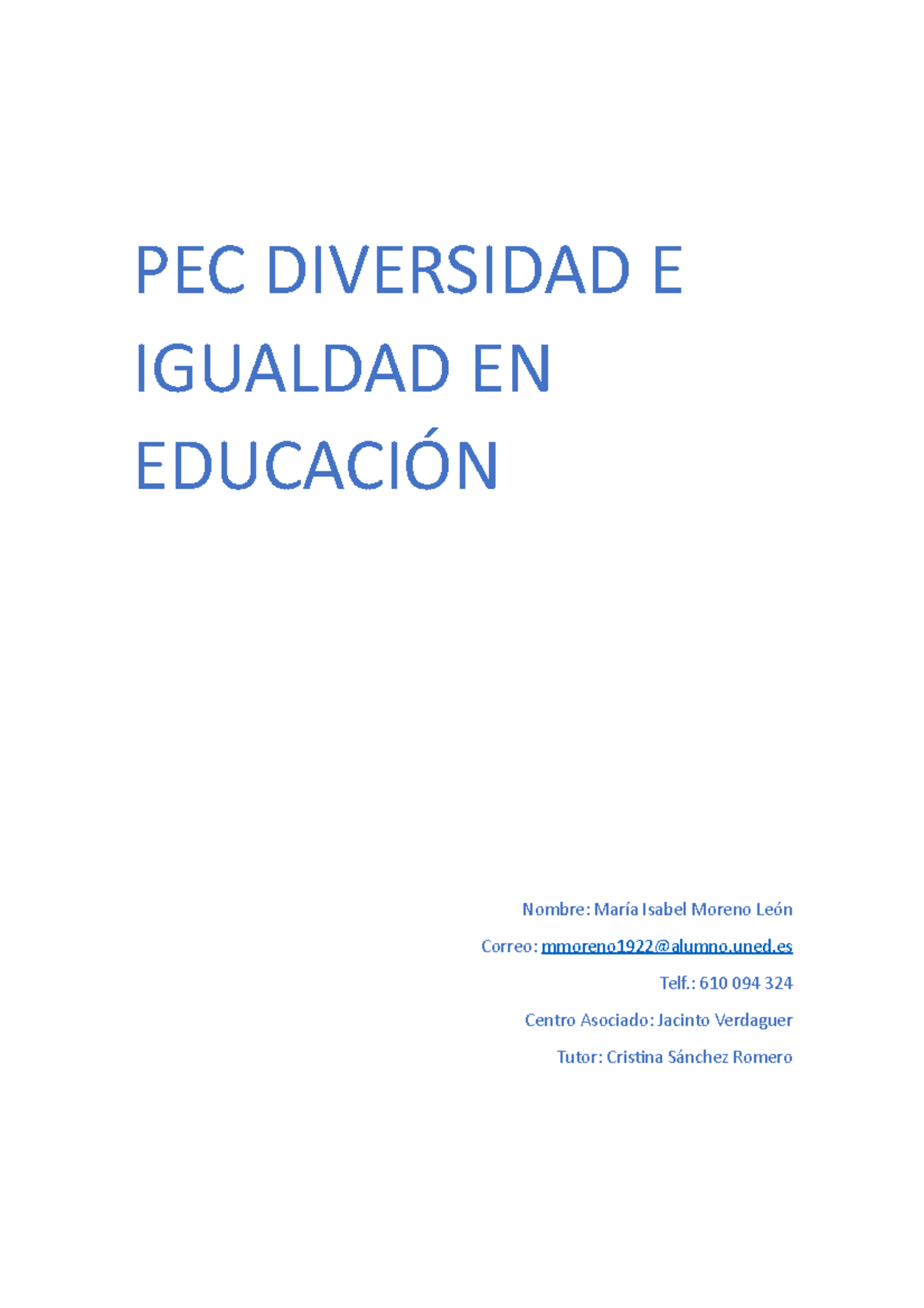 PEC DIVERSIDAD E IGUALDAD EN EDUCACIÓN

Nombre: María Isabel Moreno León

Correo: mmoreno1922@alumno.uned.es

Telf.: 610 094 324

Centro Asociado: Jacinto Verdaguer

Tutor: Cristina Sánchez Romero